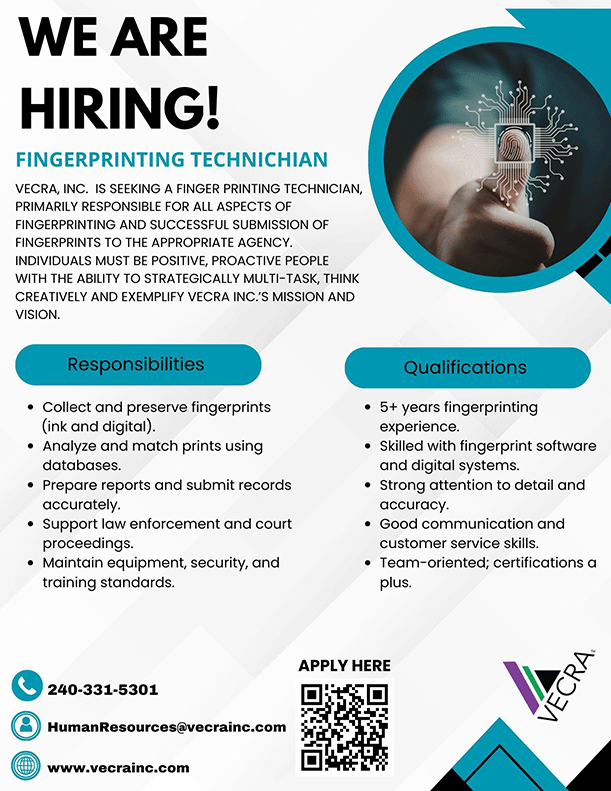 WE ARE HIRING!

FINGERPRINTING TECHNICHIAN

VECRA, INC. IS SEEKING A FINGER PRINTING TECHNICIAN, PRIMARILY RESPONSIBLE FOR ALL ASPECTS OF FINGERPRINTING AND SUCCESSFUL SUBMISSION OF FINGERPRINTS TO THE APPROPRIATE AGENCY. INDIVIDUALS MUST BE POSITIVE, PROACTIVE PEOPLE WITH THE ABILITY TO STRATEGICALLY MULTI-TASK, THINK CREATIVELY AND EXEMPLIFY VECRA INC.'S MISSION AND VISION.

Responsibilities

- Collect and preserve fingerprints (ink and digital).
- Analyze and match prints using databases.
- Prepare reports and submit records accurately.
- Support law enforcement and court proceedings.
- Maintain equipment, security, and training standards.

Qualifications

- 5+ years fingerprinting experience.
- Skilled with fingerprint software and digital systems.
- Strong attention to detail and accuracy.
- Good communication and customer service skills.
- Team-oriented; certifications a plus.

240-331-5301

HumanResources@vecrainc.com

www.vecrainc.com

APPLY HERE

VECRA